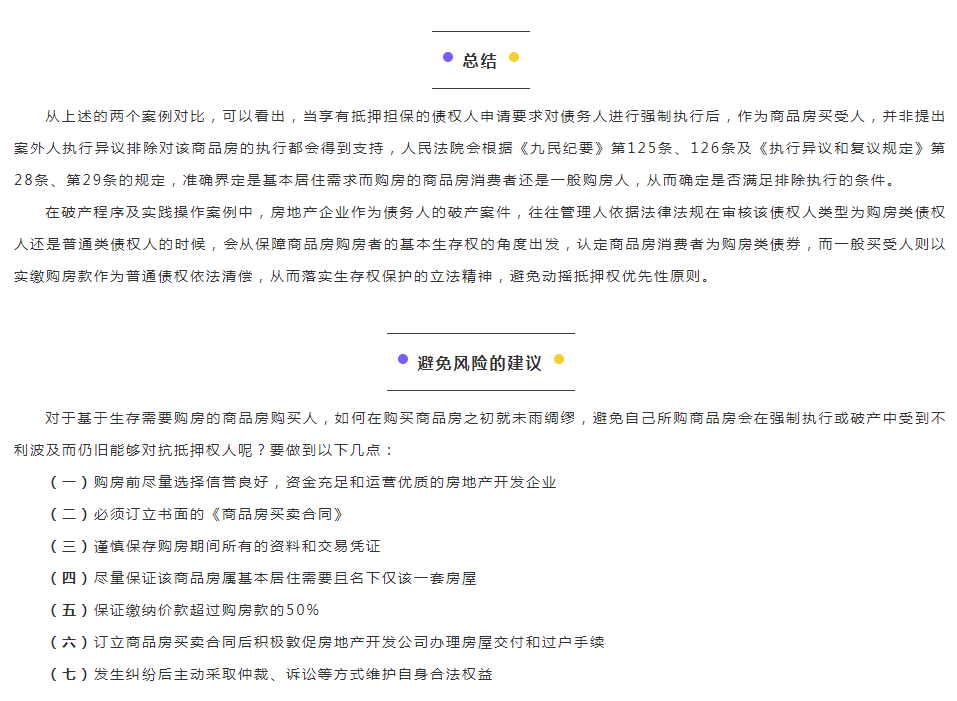 总结

从上述的两个案例对比，可以看出，当享有抵押担保的债权人申请要求对债务人进行强制执行后，作为商品房买受人，并非提出案外人执行异议排除对该商品房的执行都会得到支持，人民法院会根据《九民纪要》第125条、126条及《执行异议和复议规定》第28条、第29条的规定，准确界定是基本居住需求而购房的商品房消费者还是一般购房人，从而确定是否满足排除执行的条件。

在破产程序及实践操作案例中，房地产企业作为债务人的破产案件，往往管理人依据法律法规在审核该债权人类型为购房类债权人还是普通类债权人的时候，会从保障商品房购房者的基本生存权的角度出发，认定商品房消费者为购房类债券，而一般买受人则以实缴购房款作为普通债权依法清偿，从而落实生存权保护的立法精神，避免动摇抵押权优先性原则。

避免风险的建议

对于基于生存需要购房的商品房购买人，如何在购买商品房之初就未雨绸缪，避免自己所购商品房会在强制执行或破产中受到不利波及而仍旧能够对抗抵押权人呢？要做到以下几点：

（一）购房前尽量选择信誉良好，资金充足和运营优质的房地产开发企业

（二）必须订立书面的《商品房买卖合同》

（三）谨慎保存购房期间所有的资料和交易凭证

（四）尽量保证该商品房属基本居住需要且名下仅该一套房屋

（五）保证缴纳价款超过购房款的50%

（六）订立商品房买卖合同后积极敦促房地产开发公司办理房屋交付和过户手续

（七）发生纠纷后主动采取仲裁、诉讼等方式维护自身合法权益